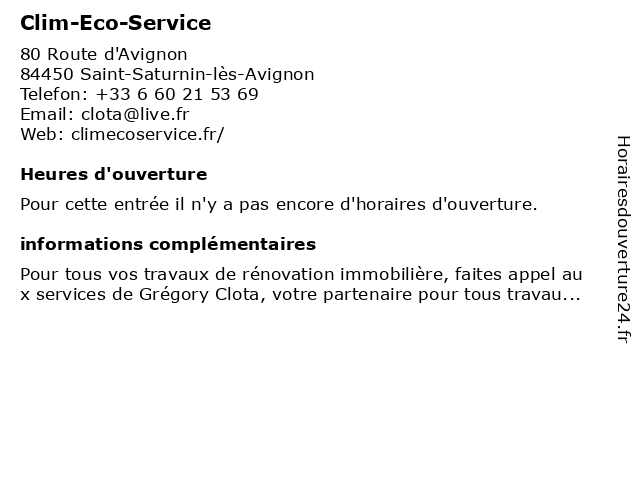 Clim-Eco-Service

80 Route d'Avignon
84450 Saint-Saturnin-lès-Avignon
Telefon: +33 6 60 21 53 69
Email: clota@live.fr
Web: climecoservice.fr/

Heures d'ouverture

Pour cette entrée il n'y a pas encore d'horaires d'ouverture.

informations complémentaires

Pour tous vos travaux de rénovation immobilière, faites appel au x services de Grégory Clota, votre partenaire pour tous travau...

Horairesdouverture24.fr